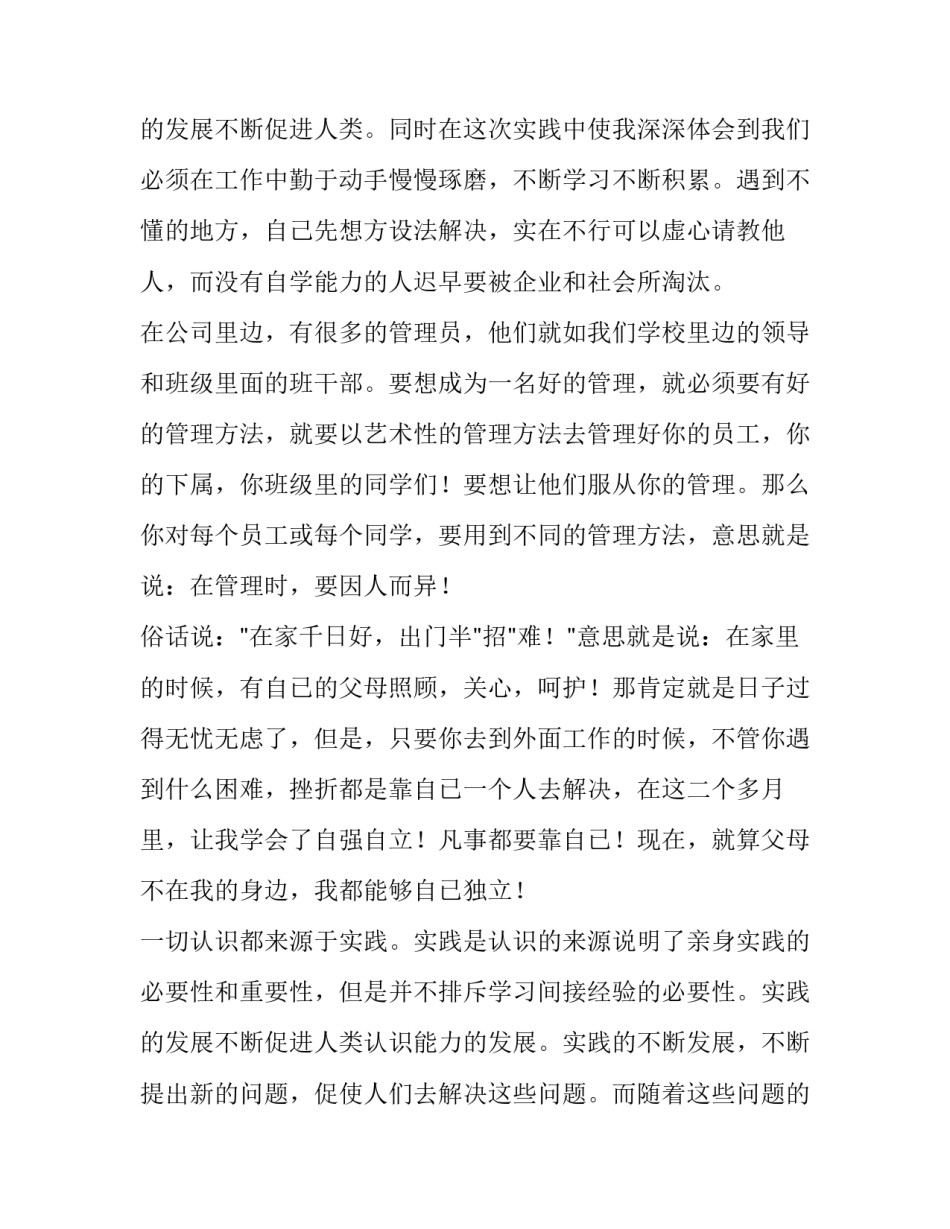 的发展不断促进人类。同时在这次实践中使我深深体会到我们必须在工作中勤于动手慢慢琢磨，不断学习不断积累。遇到不懂的地方，自己先想方设法解决，实在不行可以虚心请教他人，而没有自学能力的人迟早要被企业和社会所淘汰。

在公司里边，有很多的管理员，他们就如我们学校里边的领导和班级里面的班干部。要想成为一名好的管理，就必须要有好的管理方法，就要以艺术性的管理方法去管理好你的员工，你的下属，你班级里的同学们！要想让他们服从你的管理。那么你对每个员工或每个同学，要用到不同的管理方法，意思就是说：在管理时，要因人而异！

俗话说："在家千日好，出门半"招"难！"意思就是说：在家里的时候，有自己的父母照顾，关心，呵护！那肯定就是日子过得无忧无虑了，但是，只要你去到外面工作的时候，不管你遇到什么困难，挫折都是靠自己一个人去解决，在这二个多月里，让我学会了自强自立！凡事都要靠自己！现在，就算父母不在我的身边，我都能够自己独立！

一切认识都来源于实践。实践是认识的来源说明了亲身实践的必要性和重要性，但是并不排斥学习间接经验的必要性。实践的发展不断促进人类认识能力的发展。实践的不断发展，不断提出新的问题，促使人们去解决这些问题。而随着这些问题的